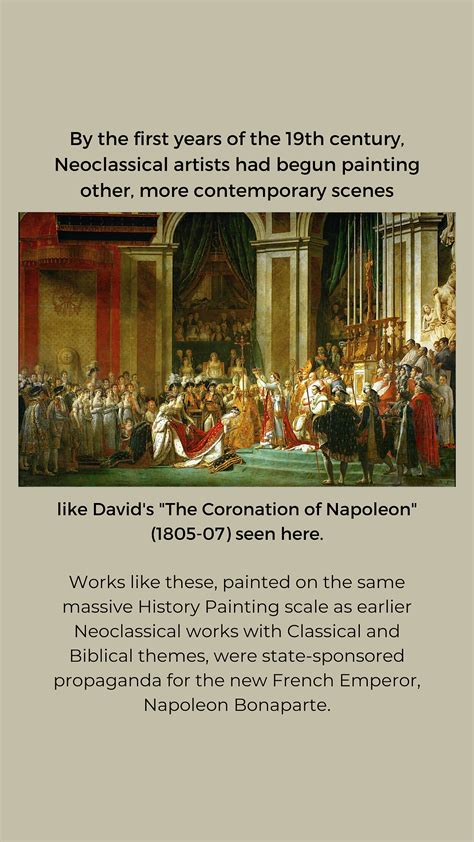 By the first years of the 19th century, Neoclassical artists had begun painting other, more contemporary scenes

like David's "The Coronation of Napoleon" (1805-07) seen here.

Works like these, painted on the same massive History Painting scale as earlier Neoclassical works with Classical and Biblical themes, were state-sponsored propaganda for the new French Emperor, Napoleon Bonaparte.